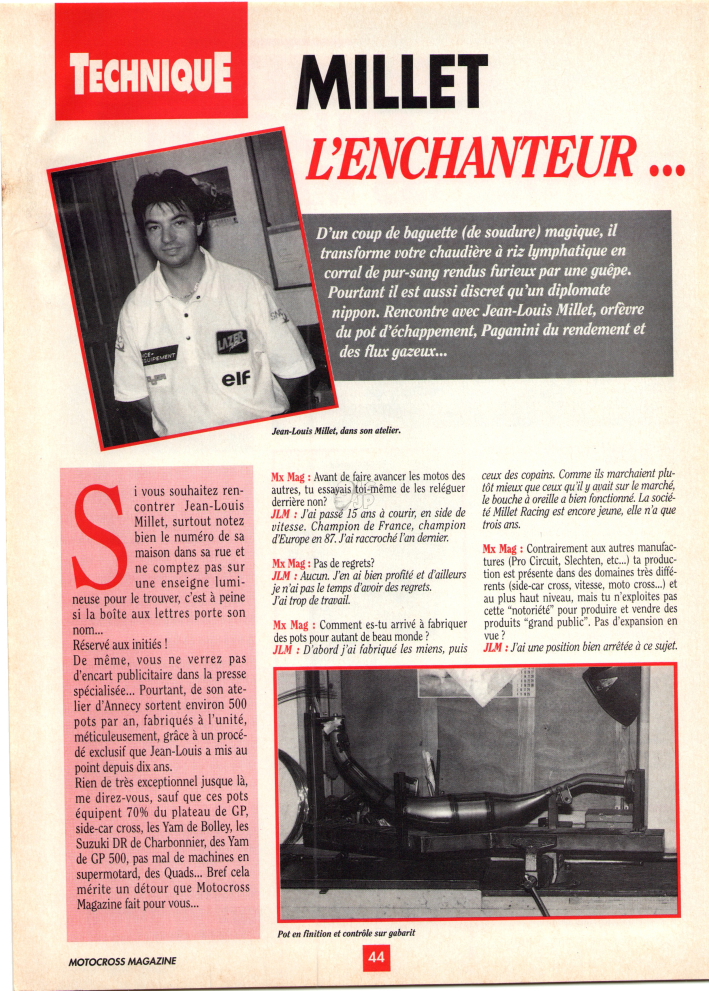 TECHNIQUE

MILLET

L'ENCHANTEUR ...

D'un coup de baguette (de soudure) magique, il transforme votre chaudière à riz lymphatique en corral de pur-sang rendus furieux par une guêpe. Pourtant il est aussi discret qu'un diplomate nippon. Rencontre avec Jean-Louis Millet, orfèvre du pot d'échappement, Paganini du rendement et des flux gazeux...

LAZER

elf

Jean-Louis Millet, dans son atelier.

Si vous souhaitez rencontrer Jean-Louis Millet, surtout notez bien le numéro de sa maison dans sa rue et ne comptez pas sur une enseigne lumineuse pour le trouver, c'est à peine si la boîte aux lettres porte son nom...

Réservé aux initiés !

De même, vous ne verrez pas d'encart publicitaire dans la presse spécialisée... Pourtant, de son atelier d'Annecy sortent environ 500 pots par an, fabriqués à l'unité, méticuleusement, grâce à un procédé exclusif que Jean-Louis a mis au point depuis dix ans.

Rien de très exceptionnel jusque là, me direz-vous, sauf que ces pots équipent 70% du plateau de GP, side-car cross, les Yam de Bolley, les Suzuki DR de Charbonnier, des Yam de GP 500, pas mal de machines en supermotard, des Quads... Bref cela mérite un détour que Motocross Magazine fait pour vous...

Mx Mag : Avant de faire avancer les motos des autres, tu essayais toi-même de les reléguer derrière non?
JLM : J'ai passé 15 ans à courir, en side de vitesse. Champion de France, champion d'Europe en 87. J'ai raccroché l'an dernier.

Mx Mag : Pas de regrets?
JLM : Aucun. J'en ai bien profité et d'ailleurs je n'ai pas le temps d'avoir des regrets. J'ai trop de travail.

Mx Mag : Comment es-tu arrivé à fabriquer des pots pour autant de beau monde ?
JLM : D'abord j'ai fabriqué les miens, puis ceux des copains. Comme ils marchaient plutôt mieux que ceux qu'il y avait sur le marché, le bouche à oreille a bien fonctionné. La société Millet Racing est encore jeune, elle n'a que trois ans.

Mx Mag : Contrairement aux autres manufactures (Pro Circuit, Slechten, etc...) ta production est présente dans des domaines très différents (side-car cross, vitesse, moto cross...) et au plus haut niveau, mais tu n'exploites pas cette "notoriété" pour produire et vendre des produits "grand public". Pas d'expansion en vue ?
JLM : J'ai une position bien arrêtée à ce sujet.

Pot en finition et contrôle sur gabarit

MOTOCROSS MAGAZINE

44